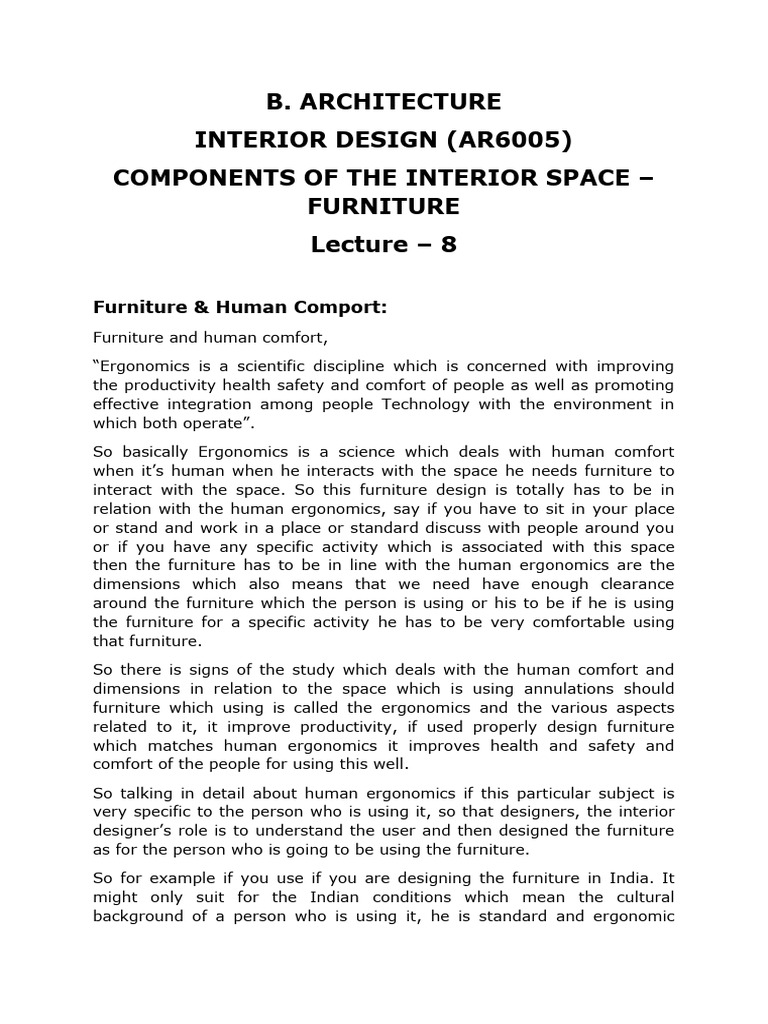 B. ARCHITECTURE

INTERIOR DESIGN (AR6005)

COMPONENTS OF THE INTERIOR SPACE – FURNITURE

Lecture – 8

Furniture & Human Comport:

Furniture and human comfort,

“Ergonomics is a scientific discipline which is concerned with improving the productivity health safety and comfort of people as well as promoting effective integration among people Technology with the environment in which both operate”.

So basically Ergonomics is a science which deals with human comfort when it’s human when he interacts with the space he needs furniture to interact with the space. So this furniture design is totally has to be in relation with the human ergonomics, say if you have to sit in your place or stand and work in a place or standard discuss with people around you or if you have any specific activity which is associated with this space then the furniture has to be in line with the human ergonomics are the dimensions which also means that we need have enough clearance around the furniture which the person is using or his to be if he is using the furniture for a specific activity he has to be very comfortable using that furniture.

So there is signs of the study which deals with the human comfort and dimensions in relation to the space which is using annulations should furniture which using is called the ergonomics and the various aspects related to it, it improve productivity, if used properly design furniture which matches human ergonomics it improves health and safety and comfort of the people for using this well.

So talking in detail about human ergonomics if this particular subject is very specific to the person who is using it, so that designers, the interior designer’s role is to understand the user and then designed the furniture as for the person who is going to be using the furniture.

So for example if you use if you are designing the furniture in India. It might only suit for the Indian conditions which mean the cultural background of a person who is using it, he is standard and ergonomic